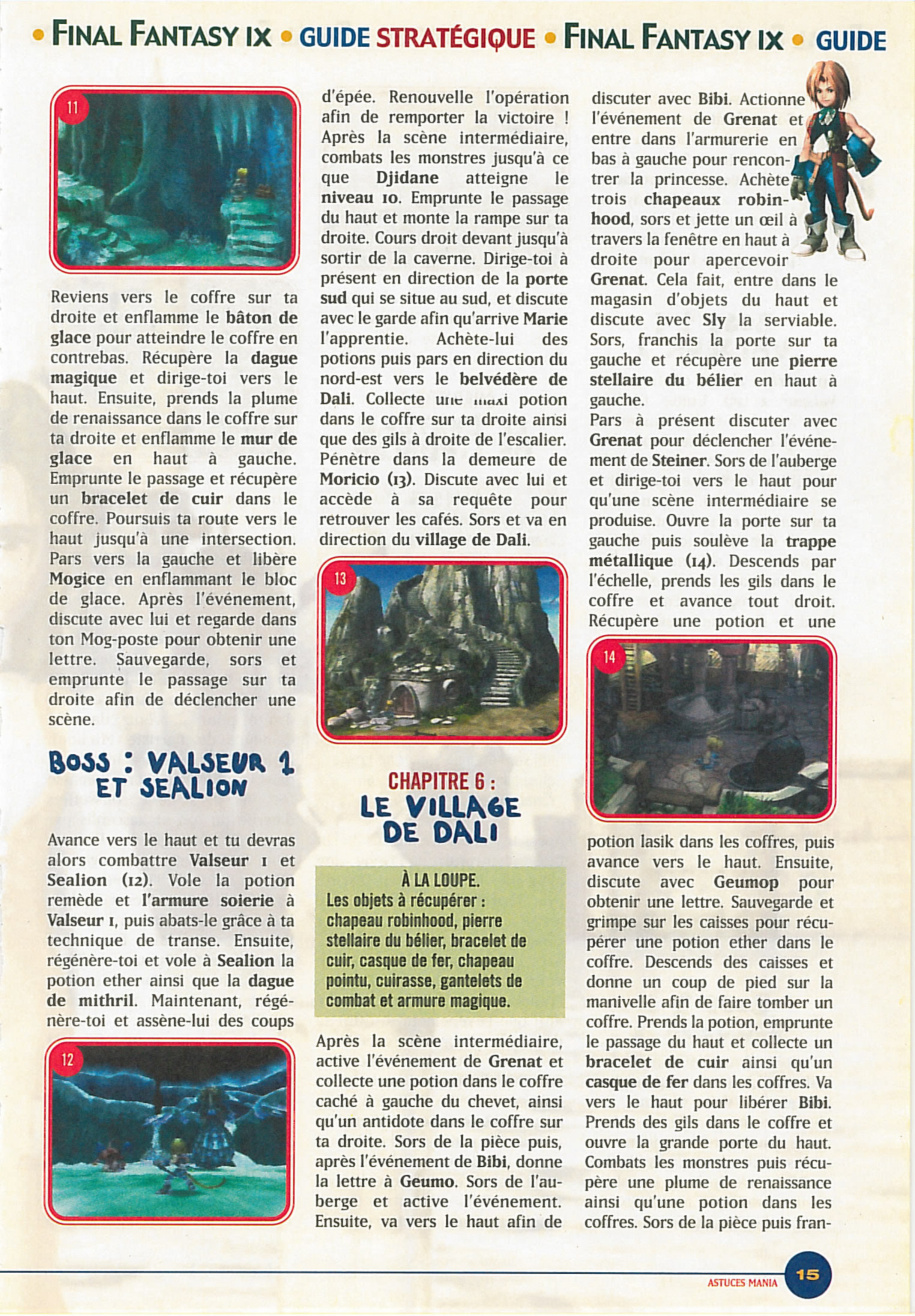 • FINAL FANTASY IX • GUIDE STRATÉGIQUE • FINAL FANTASY IX • GUIDE

11

Reviens vers le coffre sur ta droite et enflamme le bâton de glace pour atteindre le coffre en contrebas. Récupère la dague magique et dirige-toi vers le haut. Ensuite, prends la plume de renaissance dans le coffre sur ta droite et enflamme le mur de glace en haut à gauche. Emprunte le passage et récupère un bracelet de cuir dans le coffre. Poursuis ta route vers le haut jusqu'à une intersection. Pars vers la gauche et libère Mogice en enflammant le bloc de glace. Après l'événement, discute avec lui et regarde dans ton Mog-poste pour obtenir une lettre. Sauvegarde, sors et emprunte le passage sur ta droite afin de déclencher une scène.

BOSS : VALSEUR 1 ET SEALION

Avance vers le haut et tu devras alors combattre Valseur 1 et Sealion (12). Vole la potion remède et l'armure soierie à Valseur 1, puis abats-le grâce à ta technique de transe. Ensuite, régénère-toi et vole à Sealion la potion ether ainsi que la dague de mithril. Maintenant, régénère-toi et assène-lui des coups

12

d'épée. Renouvelle l'opération afin de remporter la victoire ! Après la scène intermédiaire, combats les monstres jusqu'à ce que Djidane atteigne le niveau 10. Emprunte le passage du haut et monte la rampe sur ta droite. Cours droit devant jusqu'à sortir de la caverne. Dirige-toi à présent en direction de la porte sud qui se situe au sud, et discute avec le garde afin qu'arrive Marie l'apprentie. Achète-lui des potions puis pars en direction du nord-est vers le belvédère de Dali. Collecte une maxi potion dans le coffre sur ta droite ainsi que des gils à droite de l'escalier. Pénètre dans la demeure de Moricio (13). Discute avec lui et accède à sa requête pour retrouver les cafés. Sors et va en direction du village de Dali.

13

CHAPITRE 6 :
LE VILLAGE DE DALI

À LA LOUPE.
Les objets à récupérer : chapeau robinhood, pierre stellaire du bélier, bracelet de cuir, casque de fer, chapeau pointu, cuirasse, gantelets de combat et armure magique.

Après la scène intermédiaire, active l'événement de Grenat et collecte une potion dans le coffre caché à gauche du chevet, ainsi qu'un antidote dans le coffre sur ta droite. Sors de la pièce puis, après l'événement de Bibi, donne la lettre à Geumo. Sors de l'auberge et active l'événement. Ensuite, va vers le haut afin de

discuter avec Bibi. Actionne l'événement de Grenat et entre dans l'armurerie en bas à gauche pour rencontrer la princesse. Achète trois chapeaux robinhood, sors et jette un œil à travers la fenêtre en haut à droite pour apercevoir Grenat. Cela fait, entre dans le magasin d'objets du haut et discute avec Sly la serviable. Sors, franchis la porte sur ta gauche et récupère une pierre stellaire du bélier en haut à gauche.
Pars à présent discuter avec Grenat pour déclencher l'événement de Steiner. Sors de l'auberge et dirige-toi vers le haut pour qu'une scène intermédiaire se produise. Ouvre la porte sur ta gauche puis soulève la trappe métallique (14). Descends par l'échelle, prends les gils dans le coffre et avance tout droit. Récupère une potion et une

14

potion lasik dans les coffres, puis avance vers le haut. Ensuite, discute avec Geumop pour obtenir une lettre. Sauvegarde et grimpe sur les caisses pour récupérer une potion ether dans le coffre. Descends des caisses et donne un coup de pied sur la manivelle afin de faire tomber un coffre. Prends la potion, emprunte le passage du haut et collecte un bracelet de cuir ainsi qu'un casque de fer dans les coffres. Va vers le haut pour libérer Bibi. Prends des gils dans le coffre et ouvre la grande porte du haut. Combats les monstres puis récupère une plume de renaissance ainsi qu'une potion dans les coffres. Sors de la pièce puis fran-

ASTUCES MANIA 15